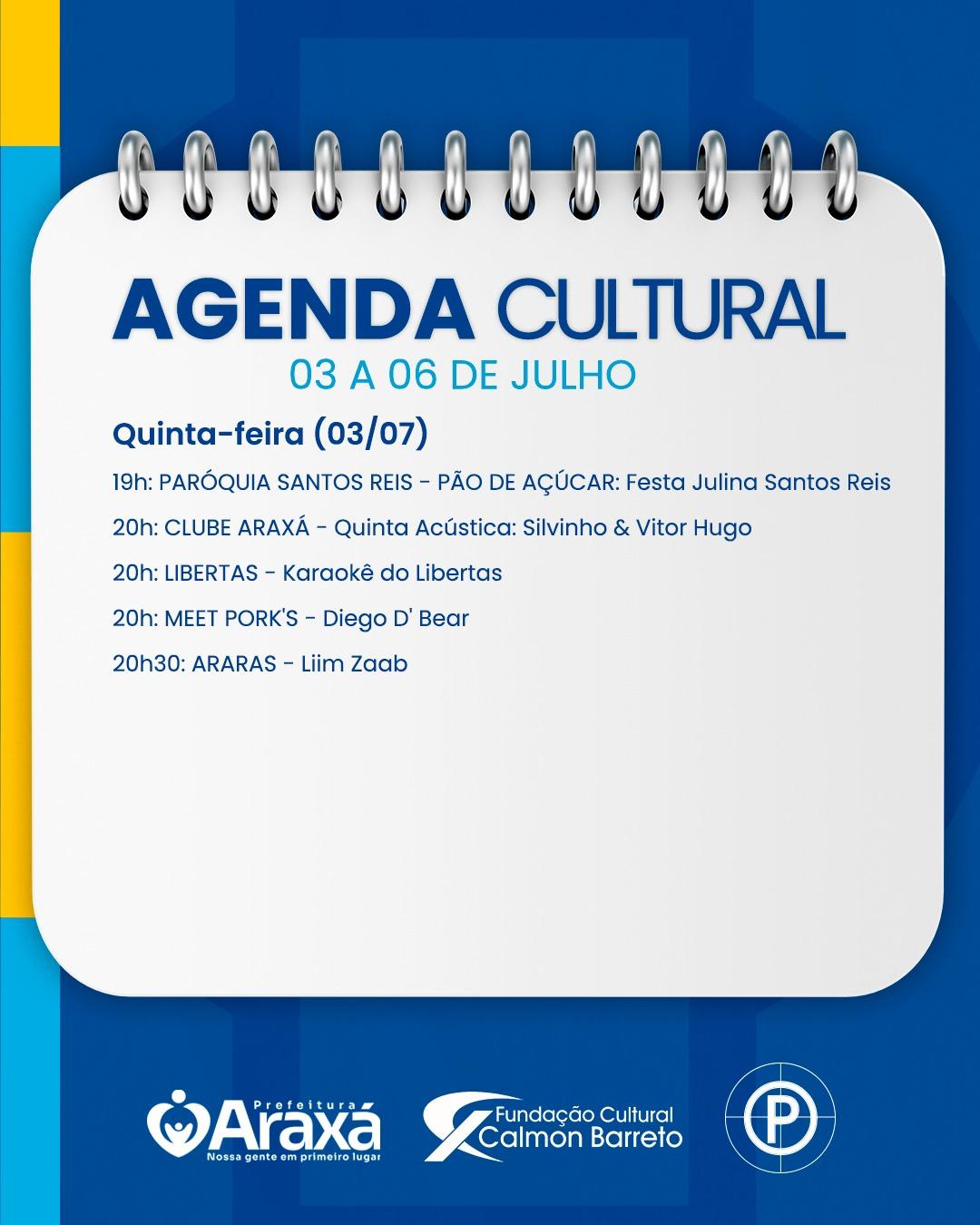 AGENDA CULTURAL
03 A 06 DE JULHO

Quinta-feira (03/07)

19h: PARÓQUIA SANTOS REIS - PÃO DE AÇÚCAR: Festa Julina Santos Reis

20h: CLUBE ARAXÁ - Quinta Acústica: Silvinho & Vitor Hugo

20h: LIBERTAS - Karaokê do Libertas

20h: MEET PORK'S - Diego D' Bear

20h30: ARARAS - Liim Zaab

Prefeitura
Araxá
Nossa gente em primeiro lugar

Fundação Cultural
Calmon Barreto

P